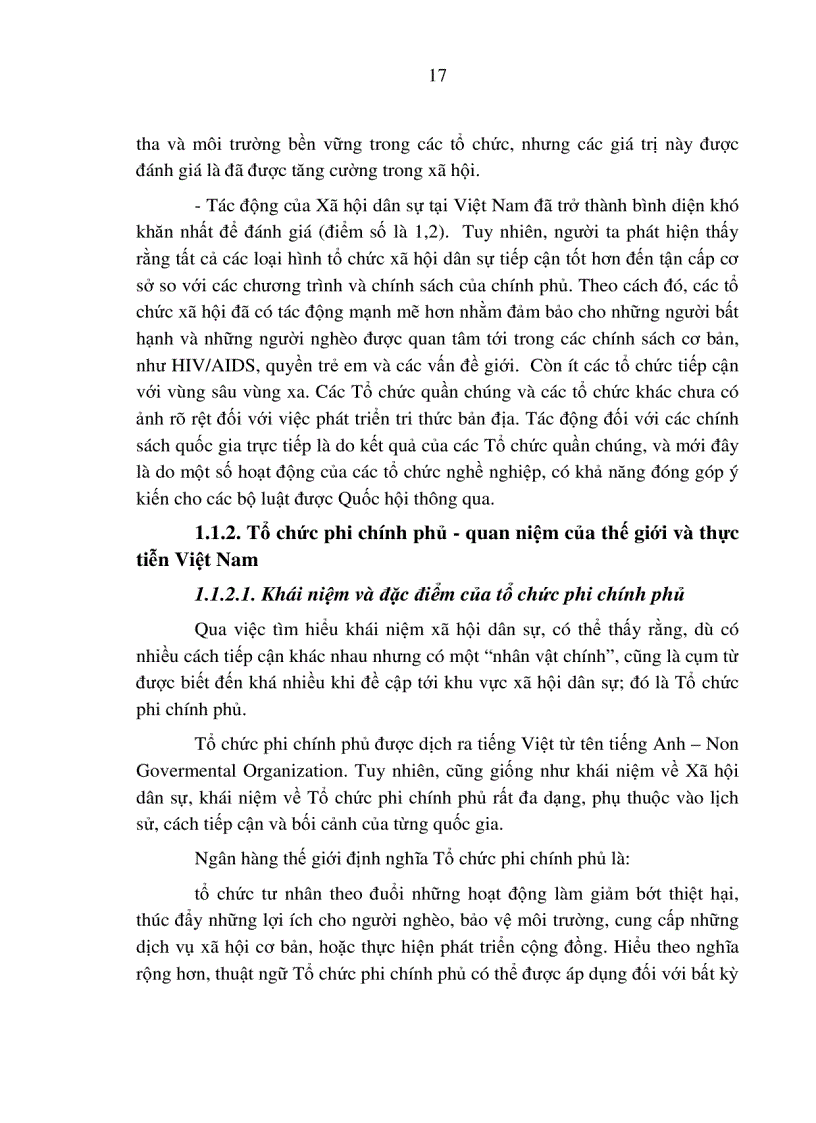 17

tha và môi trường bền vững trong các tổ chức, nhưng các giá trị này được đánh giá là đã được tăng cường trong xã hội.

- Tác động của Xã hội dân sự tại Việt Nam đã trở thành bình diện khó khăn nhất để đánh giá (điểm số là 1,2). Tuy nhiên, người ta phát hiện thấy rằng tất cả các loại hình tổ chức xã hội dân sự tiếp cận tốt hơn đến tận cấp cơ sở so với các chương trình và chính sách của chính phủ. Theo cách đó, các tổ chức xã hội đã có tác động mạnh mẽ hơn nhằm đảm bảo cho những người bất hạnh và những người nghèo được quan tâm tới trong các chính sách cơ bản, như HIV/AIDS, quyền trẻ em và các vấn đề giới. Còn ít các tổ chức tiếp cận với vùng sâu vùng xa. Các Tổ chức quần chúng và các tổ chức khác chưa có ảnh rõ rệt đối với việc phát triển tri thức bản địa. Tác động đối với các chính sách quốc gia trực tiếp là do kết quả của các Tổ chức quần chúng, và mới đây là do một số hoạt động của các tổ chức nghề nghiệp, có khả năng đóng góp ý kiến cho các bộ luật được Quốc hội thông qua.

1.1.2. Tổ chức phi chính phủ - quan niệm của thế giới và thực tiễn Việt Nam

1.1.2.1. Khái niệm và đặc điểm của tổ chức phi chính phủ

Qua việc tìm hiểu khái niệm xã hội dân sự, có thể thấy rằng, dù có nhiều cách tiếp cận khác nhau nhưng có một “nhân vật chính”, cũng là cụm từ được biết đến khá nhiều khi đề cập tới khu vực xã hội dân sự; đó là Tổ chức phi chính phủ.

Tổ chức phi chính phủ được dịch ra tiếng Việt từ tên tiếng Anh – Non Govermental Organization. Tuy nhiên, cũng giống như khái niệm về Xã hội dân sự, khái niệm về Tổ chức phi chính phủ rất đa dạng, phụ thuộc vào lịch sử, cách tiếp cận và bối cảnh của từng quốc gia.

Ngân hàng thế giới định nghĩa Tổ chức phi chính phủ là:

tổ chức tư nhân theo đuổi những hoạt động làm giảm bớt thiệt hại, thúc đẩy những lợi ích cho người nghèo, bảo vệ môi trường, cung cấp những dịch vụ xã hội cơ bản, hoặc thực hiện phát triển cộng đồng. Hiểu theo nghĩa rộng hơn, thuật ngữ Tổ chức phi chính phủ có thể được áp dụng đối với bất kỳ